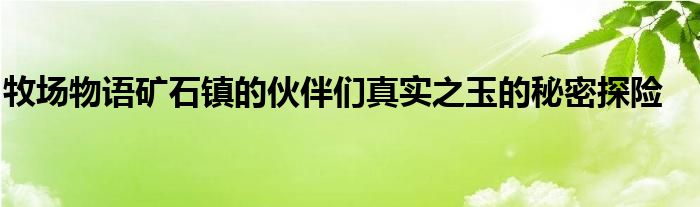 牧场物语矿石镇的伙伴们真实之玉的秘密探险